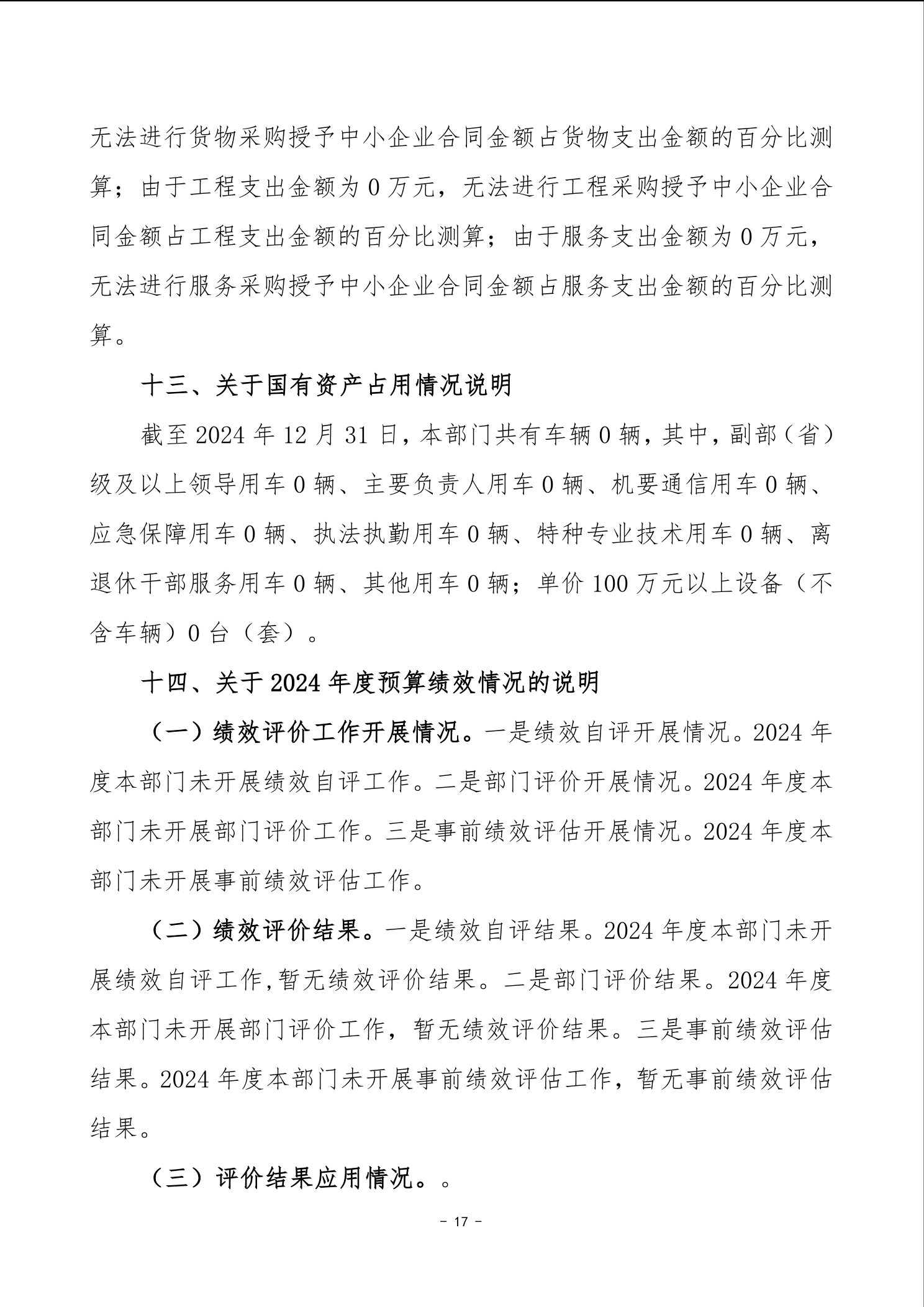 无法进行货物采购授予中小企业合同金额占货物支出金额的百分比测算；由于工程支出金额为 0 万元，无法进行工程采购授予中小企业合同金额占工程支出金额的百分比测算；由于服务支出金额为 0 万元，无法进行服务采购授予中小企业合同金额占服务支出金额的百分比测算。

十三、关于国有资产占用情况说明

截至 2024 年 12 月 31 日，本部门共有车辆 0 辆，其中，副部（省）级及以上领导用车 0 辆、主要负责人用车 0 辆、机要通信用车 0 辆、应急保障用车 0 辆、执法执勤用车 0 辆、特种专业技术用车 0 辆、离退休干部服务用车 0 辆、其他用车 0 辆；单价 100 万元以上设备（不含车辆）0 台（套）。

十四、关于 2024 年度预算绩效情况的说明

（一）绩效评价工作开展情况。一是绩效自评开展情况。2024 年度本部门未开展绩效自评工作。二是部门评价开展情况。2024 年度本部门未开展部门评价工作。三是事前绩效评估开展情况。2024 年度本部门未开展事前绩效评估工作。

（二）绩效评价结果。一是绩效自评结果。2024 年度本部门未开展绩效自评工作,暂无绩效评价结果。二是部门评价结果。2024 年度本部门未开展部门评价工作，暂无绩效评价结果。三是事前绩效评估结果。2024 年度本部门未开展事前绩效评估工作，暂无事前绩效评估结果。

（三）评价结果应用情况。。

- 17 -